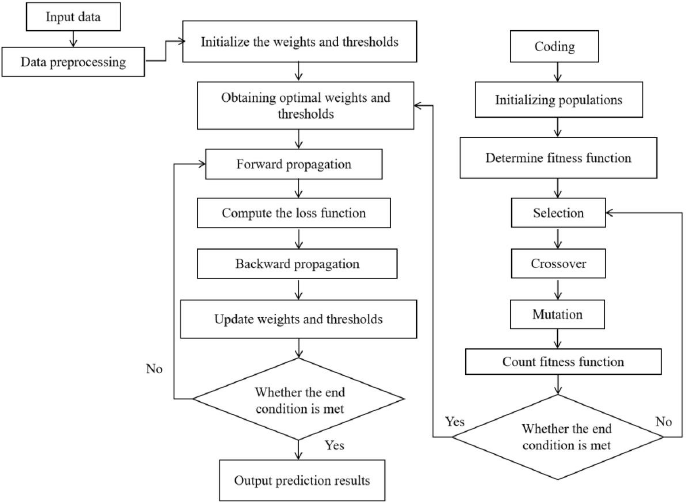 Input data

Data preprocessing

Initialize the weights and thresholds

Obtaining optimal weights and thresholds

Forward propagation

Compute the loss function

Backward propagation

Update weights and thresholds

No

Whether the end condition is met

Yes

Output prediction results

Coding

Initializing populations

Determine fitness function

Selection

Crossover

Mutation

Count fitness function

Yes

Whether the end condition is met

No